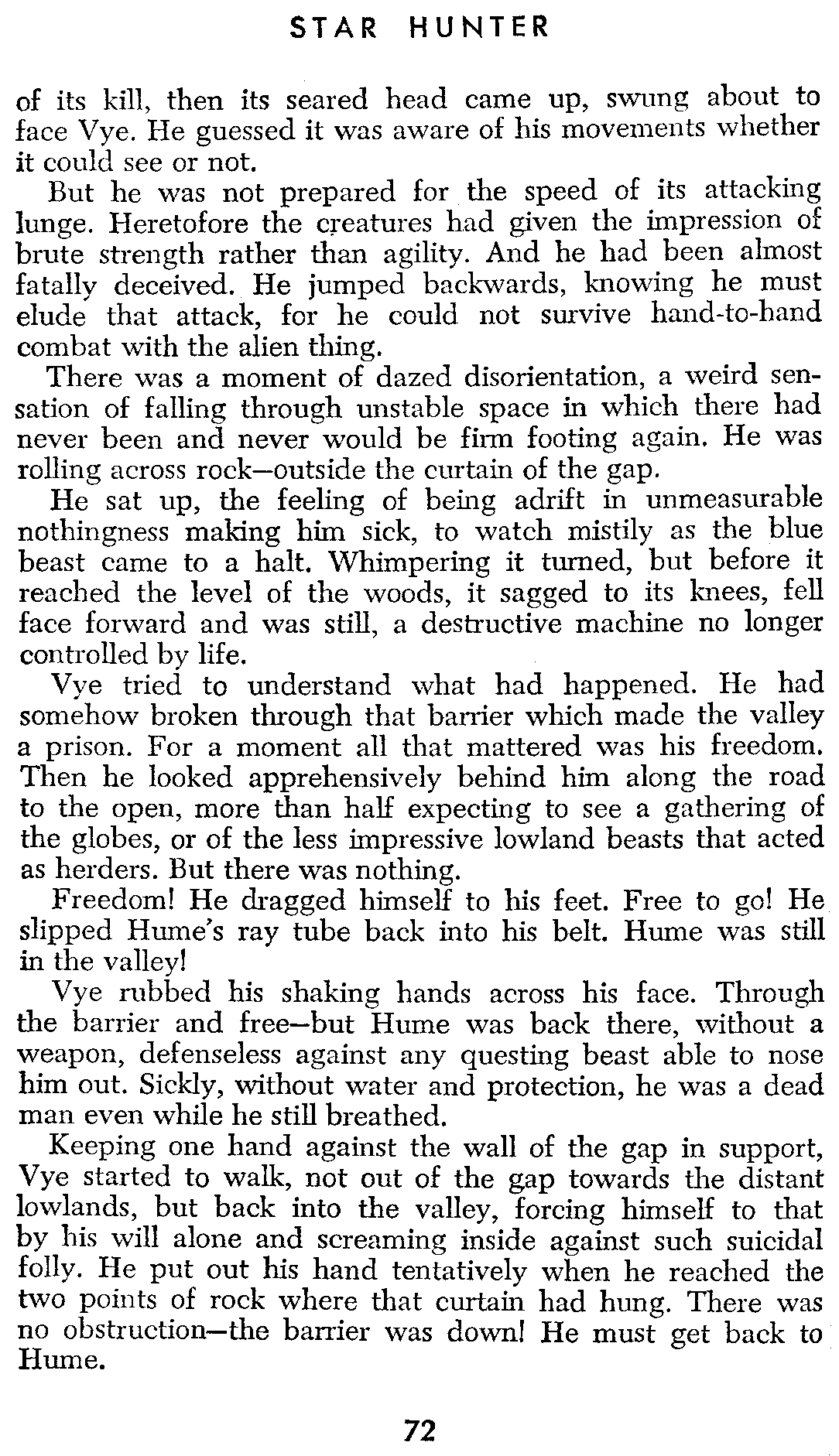 STAR HUNTER

of its kill, then its seared head came up, swung about to face Vye. He guessed it was aware of his movements whether it could see or not.

But he was not prepared for the speed of its attacking lunge. Heretofore the creatures had given the impression of brute strength rather than agility. And he had been almost fatally deceived. He jumped backwards, knowing he must elude that attack, for he could not survive hand-to-hand combat with the alien thing.

There was a moment of dazed disorientation, a weird sensation of falling through unstable space in which there had never been and never would be firm footing again. He was rolling across rock—outside the curtain of the gap.

He sat up, the feeling of being adrift in unmeasurable nothingness making him sick, to watch mistily as the blue beast came to a halt. Whimpering it turned, but before it reached the level of the woods, it sagged to its knees, fell face forward and was still, a destructive machine no longer controlled by life.

Vye tried to understand what had happened. He had somehow broken through that barrier which made the valley a prison. For a moment all that mattered was his freedom. Then he looked apprehensively behind him along the road to the open, more than half expecting to see a gathering of the globes, or of the less impressive lowland beasts that acted as herders. But there was nothing.

Freedom! He dragged himself to his feet. Free to go! He slipped Hume's ray tube back into his belt. Hume was still in the valley!

Vye rubbed his shaking hands across his face. Through the barrier and free—but Hume was back there, without a weapon, defenseless against any questing beast able to nose him out. Sickly, without water and protection, he was a dead man even while he still breathed.

Keeping one hand against the wall of the gap in support, Vye started to walk, not out of the gap towards the distant lowlands, but back into the valley, forcing himself to that by his will alone and screaming inside against such suicidal folly. He put out his hand tentatively when he reached the two points of rock where that curtain had hung. There was no obstruction—the barrier was down! He must get back to Hume.

72